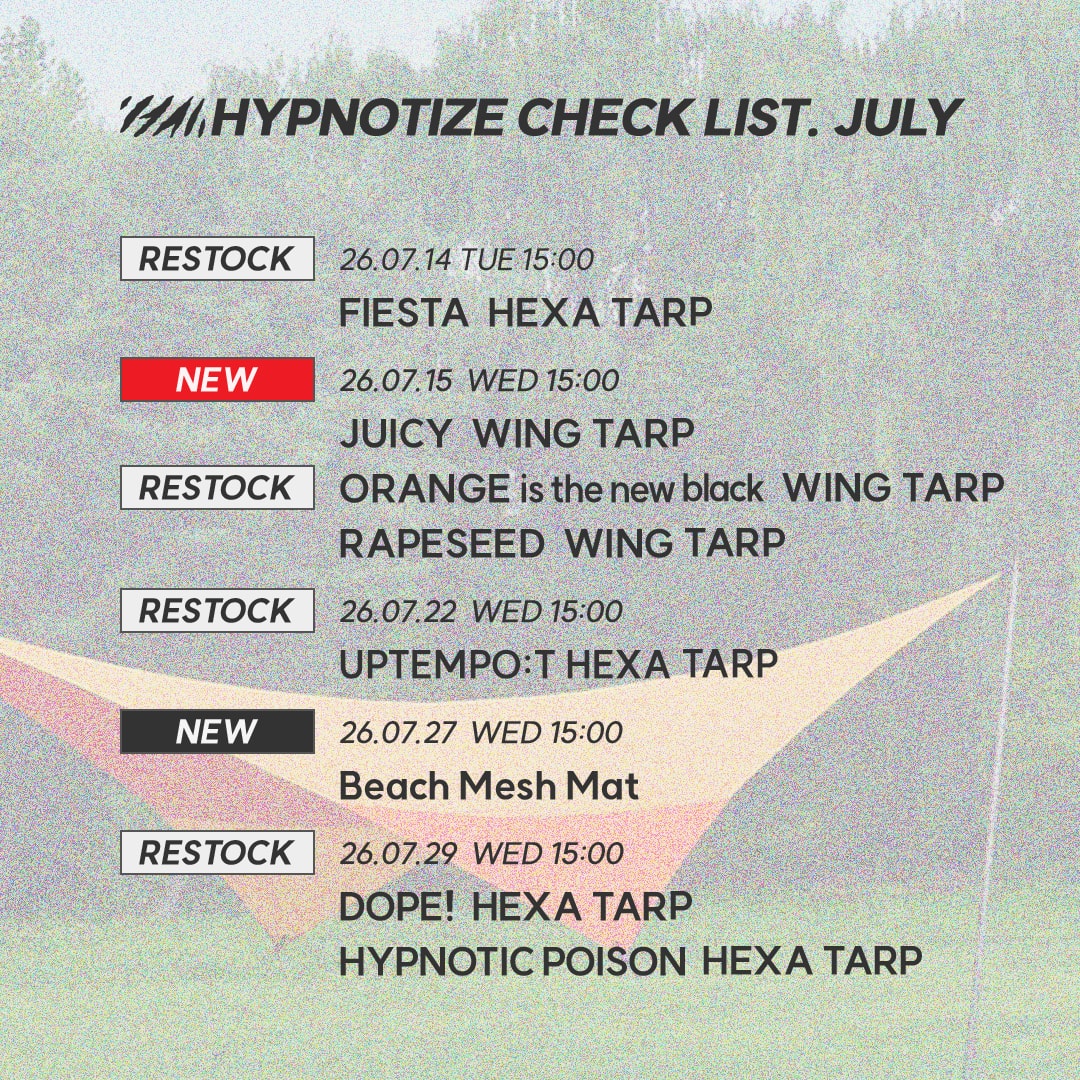 HYPNOTIZE CHECK LIST. JULY

RESTOCK 26.07.14 TUE 15:00
FIESTA HEXA TARP

NEW 26.07.15 WED 15:00
JUICY WING TARP
RESTOCK ORANGE is the new black WING TARP
RAPESEED WING TARP

RESTOCK 26.07.22 WED 15:00
UPTEMPO:T HEXA TARP

NEW 26.07.27 WED 15:00
Beach Mesh Mat

RESTOCK 26.07.29 WED 15:00
DOPE! HEXA TARP
HYPNOTIC POISON HEXA TARP